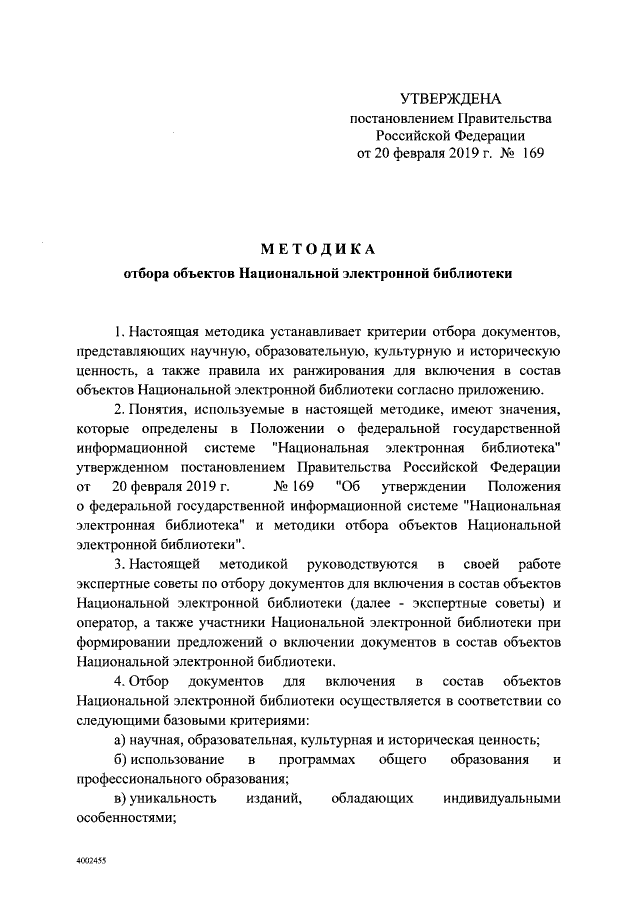 УТВЕРЖДЕНА
постановлением Правительства
Российской Федерации
от 20 февраля 2019 г. № 169

МЕТОДИКА
отбора объектов Национальной электронной библиотеки

1. Настоящая методика устанавливает критерии отбора документов, представляющих научную, образовательную, культурную и историческую ценность, а также правила их ранжирования для включения в состав объектов Национальной электронной библиотеки согласно приложению.

2. Понятия, используемые в настоящей методике, имеют значения, которые определены в Положении о федеральной государственной информационной системе "Национальная электронная библиотека" утвержденном постановлением Правительства Российской Федерации от 20 февраля 2019 г. № 169 "Об утверждении Положения о федеральной государственной информационной системе "Национальная электронная библиотека" и методики отбора объектов Национальной электронной библиотеки".

3. Настоящей методикой руководствуются в своей работе экспертные советы по отбору документов для включения в состав объектов Национальной электронной библиотеки (далее - экспертные советы) и оператор, а также участники Национальной электронной библиотеки при формировании предложений о включении документов в состав объектов Национальной электронной библиотеки.

4. Отбор документов для включения в состав объектов Национальной электронной библиотеки осуществляется в соответствии со следующими базовыми критериями:

а) научная, образовательная, культурная и историческая ценность;

б) использование в программах общего образования и профессионального образования;

в) уникальность изданий, обладающих индивидуальными особенностями;

4002455